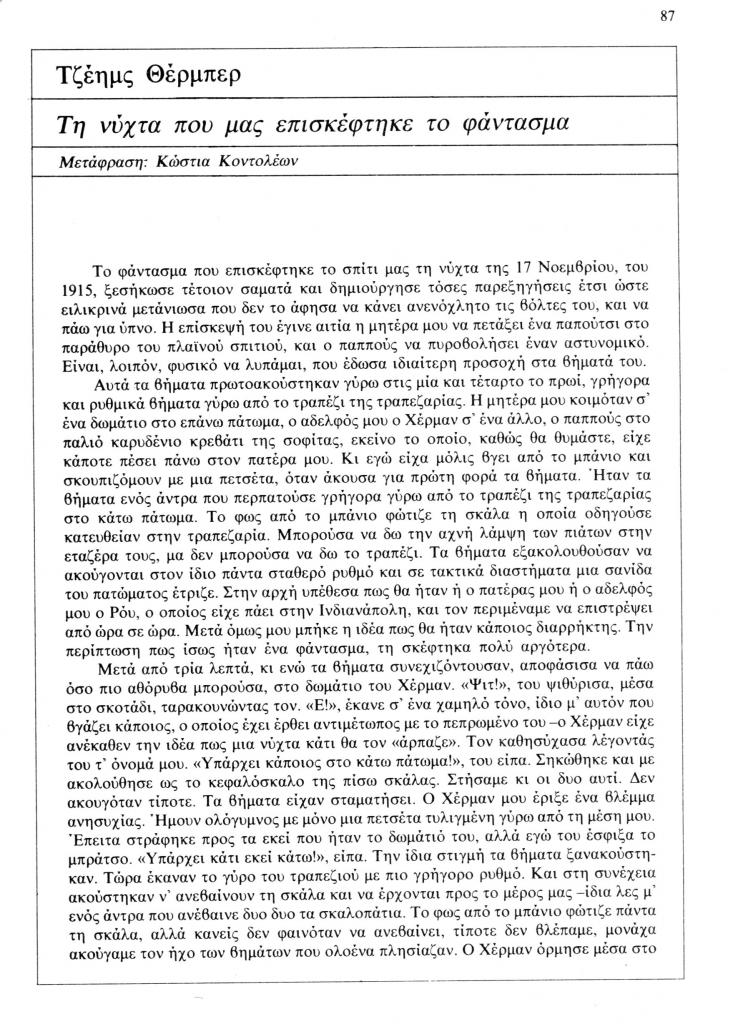 87

Τζέημς Θέρμπερ

Τη νύχτα που μας επισκέφτηκε το φάντασμα

Μετάφραση: Κώστια Κοντολέων

Το φάντασμα που επισκέφτηκε το σπίτι μας τη νύχτα της 17 Νοεμβρίου, του 1915, ξεσήκωσε τέτοιον σαματά και δημιούργησε τόσες παρεξηγήσεις έτσι ώστε ειλικρινά μετάνιωσα που δεν το άφησα να κάνει ανενόχλητο τις βόλτες του, και να πάω για ύπνο. Η επίσκεψή του έγινε αιτία η μητέρα μου να πετάξει ένα παπούτσι στο παράθυρο του πλαϊνού σπιτιού, και ο παππούς να πυροβολήσει έναν αστυνομικό. Είναι, λοιπόν, φυσικό να λυπάμαι, που έδωσα ιδιαίτερη προσοχή στα βήματά του.

Αυτά τα βήματα πρωτοακούστηκαν γύρω στις μία και τέταρτο το πρωί, γρήγορα και ρυθμικά βήματα γύρω από το τραπέζι της τραπεζαρίας. Η μητέρα μου κοιμόταν σ' ένα δωμάτιο στο επάνω πάτωμα, ο αδελφός μου ο Χέρμαν σ' ένα άλλο, ο παππούς στο παλιό καρυδένιο κρεβάτι της σοφίτας, εκείνο το οποίο, καθώς θα θυμάστε, είχε κάποτε πέσει πάνω στον πατέρα μου. Κι εγώ είχα μόλις βγει από το μπάνιο και σκουπιζόμουν με μια πετσέτα, όταν άκουσα για πρώτη φορά τα βήματα. Ήταν τα βήματα ενός άντρα που περπατούσε γρήγορα γύρω από το τραπέζι της τραπεζαρίας στο κάτω πάτωμα. Το φως από το μπάνιο φώτιζε τη σκάλα η οποία οδηγούσε κατευθείαν στην τραπεζαρία. Μπορούσα να δω την αχνή λάμψη των πιάτων στην εταζέρα τους, μα δεν μπορούσα να δω το τραπέζι. Τα βήματα εξακολουθούσαν να ακούγονται στον ίδιο πάντα σταθερό ρυθμό και σε τακτικά διαστήματα μια σανίδα του πατώματος έτριζε. Στην αρχή υπέθεσα πως θα ήταν ή ο πατέρας μου ή ο αδελφός μου ο Ρόυ, ο οποίος είχε πάει στην Ινδιανάπολη, και τον περιμέναμε να επιστρέψει από ώρα σε ώρα. Μετά όμως μου μπήκε η ιδέα πως θα ήταν κάποιος διαρρήκτης. Την περίπτωση πως ίσως ήταν ένα φάντασμα, τη σκέφτηκα πολύ αργότερα.

Μετά από τρία λεπτά, κι ενώ τα βήματα συνεχιζόντουσαν, αποφάσισα να πάω όσο πιο αθόρυβα μπορούσα, στο δωμάτιο του Χέρμαν. «Ψιτ!», του ψιθύρισα, μέσα στο σκοτάδι, ταρακουνώντας τον. «Ε!», έκανε σ' ένα χαμηλό τόνο, ίδιο μ' αυτόν που βγάζει κάποιος, ο οποίος έχει έρθει αντιμέτωπος με το πεπρωμένο του –ο Χέρμαν είχε ανέκαθεν την ιδέα πως μια νύχτα κάτι θα τον «άρπαζε». Τον καθησύχασα λέγοντάς του τ' όνομά μου. «Υπάρχει κάποιος στο κάτω πάτωμα!», του είπα. Σηκώθηκε και με ακολούθησε ως το κεφαλόσκαλο της πίσω σκάλας. Στήσαμε κι οι δυο αυτί. Δεν ακουγόταν τίποτε. Τα βήματα είχαν σταματήσει. Ο Χέρμαν μου έριξε ένα βλέμμα ανησυχίας. Ήμουν ολόγυμνος με μόνο μια πετσέτα τυλιγμένη γύρω από τη μέση μου. Έπειτα στράφηκε προς τα εκεί που ήταν το δωμάτιό του, αλλά εγώ του έσφιξα το μπράτσο. «Υπάρχει κάτι εκεί κάτω!», είπα. Την ίδια στιγμή τα βήματα ξανακούστηκαν. Τώρα έκαναν το γύρο του τραπεζιού με πιο γρήγορο ρυθμό. Και στη συνέχεια ακούστηκαν ν' ανεβαίνουν τη σκάλα και να έρχονται προς το μέρος μας –ίδια λες μ' ενός άντρα που ανέβαινε δυο δυο τα σκαλοπάτια. Το φως από το μπάνιο φώτιζε πάντα τη σκάλα, αλλά κανείς δεν φαινόταν να ανεβαίνει, τίποτε δεν βλέπαμε, μονάχα ακούγαμε τον ήχο των βημάτων που ολοένα πλησίαζαν. Ο Χέρμαν όρμησε μέσα στο